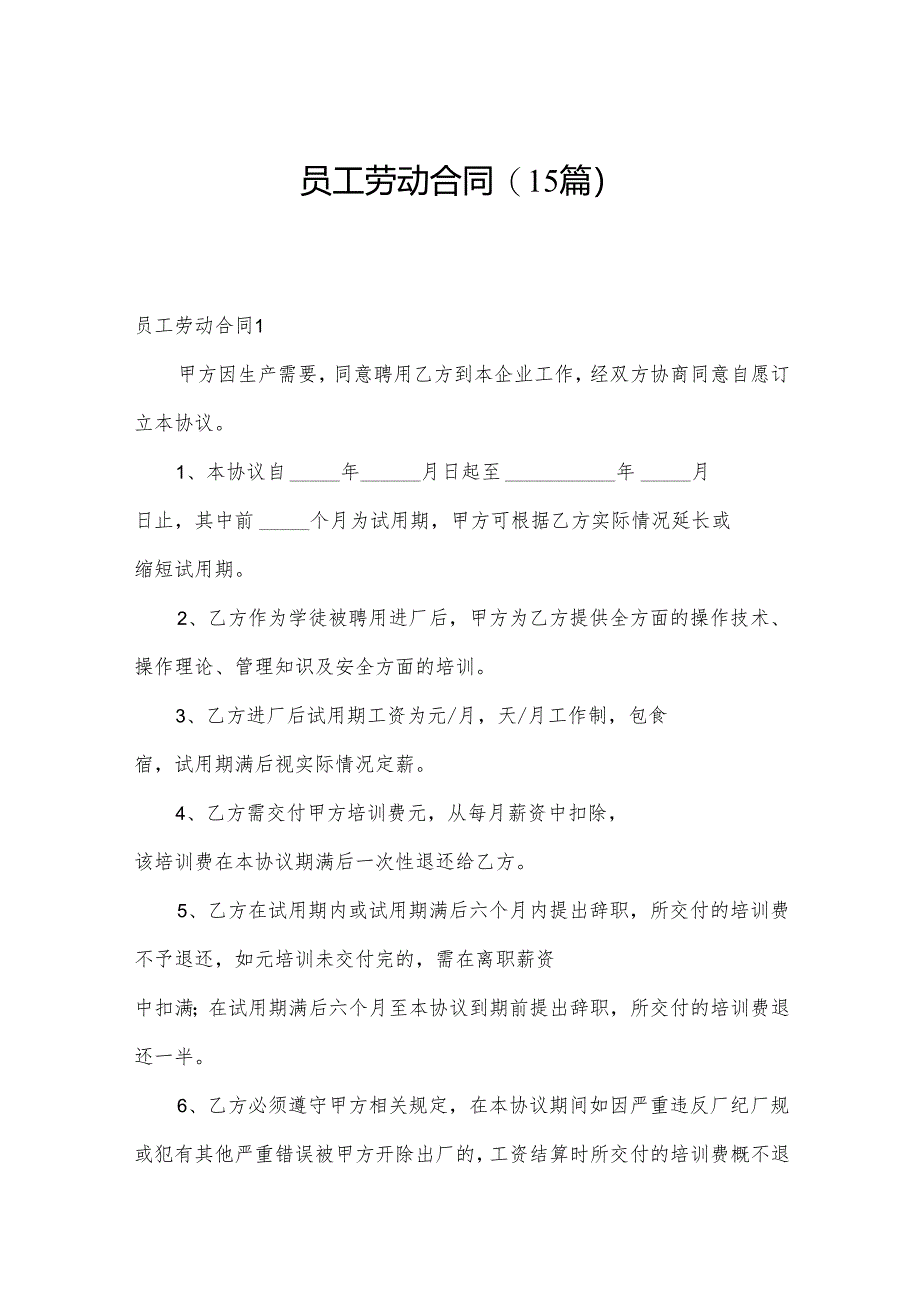 员工劳动合同（15篇）

员工劳动合同1

甲方因生产需要，同意聘用乙方到本企业工作，经双方协商同意自愿订立本协议。

1、本协议自_____年______月日起至___________年_____月日止，其中前_____个月为试用期，甲方可根据乙方实际情况延长或缩短试用期。

2、乙方作为学徒被聘用进厂后，甲方为乙方提供全方面的操作技术、操作理论、管理知识及安全方面的培训。

3、乙方进厂后试用期工资为元/月，天/月工作制，包食宿，试用期满后视实际情况定薪。

4、乙方需交付甲方培训费元，从每月薪资中扣除，该培训费在本协议期满后一次性退还给乙方。

5、乙方在试用期内或试用期满后六个月内提出辞职，所交付的培训费不予退还，如元培训未交付完的，需在离职薪资中扣满；在试用期满后六个月至本协议到期前提出辞职，所交付的培训费退还一半。

6、乙方必须遵守甲方相关规定，在本协议期间如因严重违反厂纪厂规或犯有其他严重错误被甲方开除出厂的，工资结算时所交付的培训费概不退